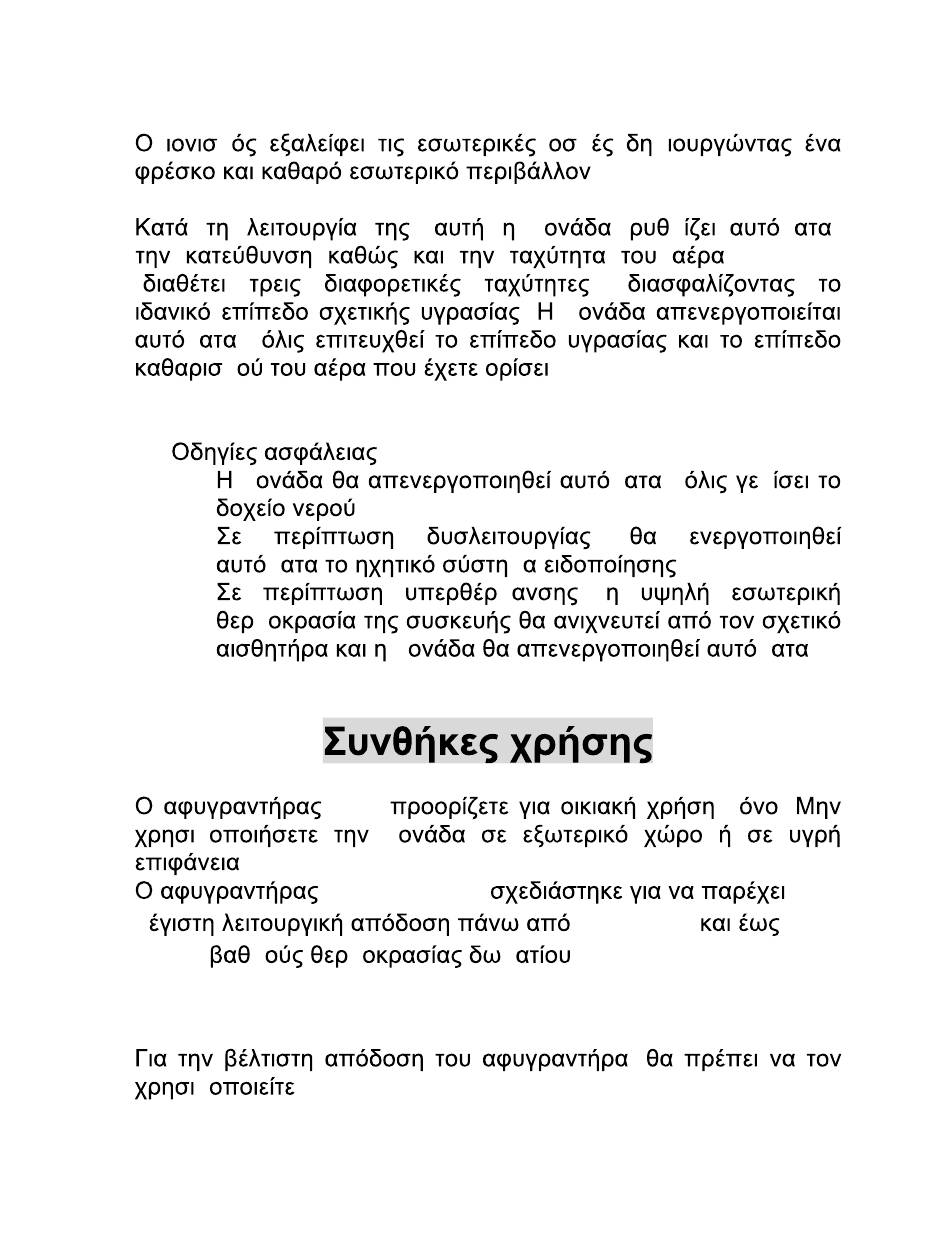 Ο ιονισ ός εξαλείφει τις εσωτερικές οσ ές δη ιουργώντας ένα φρέσκο και καθαρό εσωτερικό περιβάλλον

Κατά τη λειτουργία της αυτή η ονάδα ρυθ ίζει αυτό ατα την κατεύθυνση καθώς και την ταχύτητα του αέρα διαθέτει τρεις διαφορετικές ταχύτητες διασφαλίζοντας το ιδανικό επίπεδο σχετικής υγρασίας Η ονάδα απενεργοποιείται αυτό ατα όλις επιτευχθεί το επίπεδο υγρασίας και το επίπεδο καθαρισ ού του αέρα που έχετε ορίσει

Οδηγίες ασφάλειας

Η ονάδα θα απενεργοποιηθεί αυτό ατα όλις γε ίσει το δοχείο νερού

Σε περίπτωση δυσλειτουργίας θα ενεργοποιηθεί αυτό ατα το ηχητικό σύστη α ειδοποίησης

Σε περίπτωση υπερθέρ ανσης η υψηλή εσωτερική θερ οκρασία της συσκευής θα ανιχνευτεί από τον σχετικό αισθητήρα και η ονάδα θα απενεργοποιηθεί αυτό ατα

Συνθήκες χρήσης

Ο αφυγραντήρας προορίζετε για οικιακή χρήση όνο Μην χρησι οποιήσετε την ονάδα σε εξωτερικό χώρο ή σε υγρή επιφάνεια
Ο αφυγραντήρας σχεδιάστηκε για να παρέχει έγιστη λειτουργική απόδοση πάνω από και έως βαθ ούς θερ οκρασίας δω ατίου

Για την βέλτιστη απόδοση του αφυγραντήρα θα πρέπει να τον χρησι οποιείτε